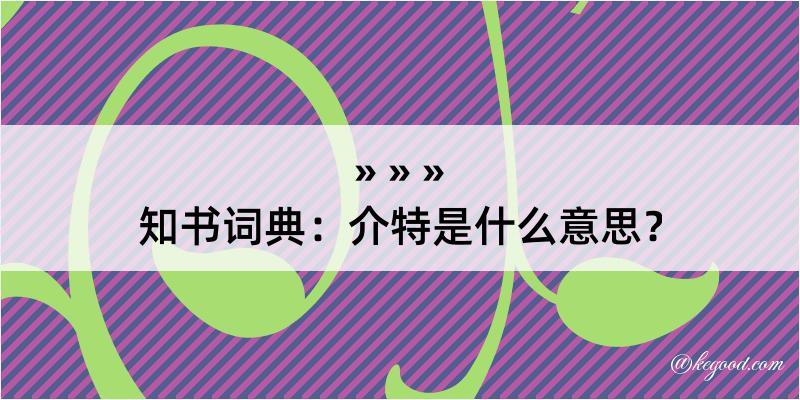 » » »
知书词典：介特是什么意思？
@kegood.com